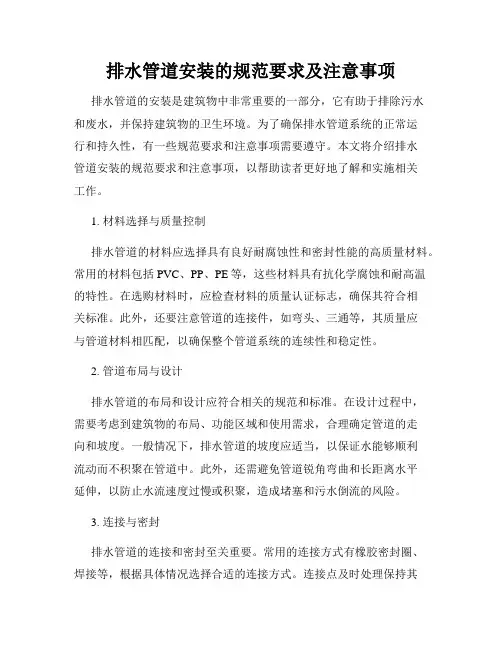 排水管道安装的规范要求及注意事项

排水管道的安装是建筑物中非常重要的一部分，它有助于排除污水和废水，并保持建筑物的卫生环境。为了确保排水管道系统的正常运行和持久性，有一些规范要求和注意事项需要遵守。本文将介绍排水管道安装的规范要求和注意事项，以帮助读者更好地了解和实施相关工作。

1. 材料选择与质量控制

排水管道的材料应选择具有良好耐腐蚀性和密封性能的高质量材料。常用的材料包括 PVC、PP、PE 等，这些材料具有抗化学腐蚀和耐高温的特性。在选购材料时，应检查材料的质量认证标志，确保其符合相关标准。此外，还要注意管道的连接件，如弯头、三通等，其质量应与管道材料相匹配，以确保整个管道系统的连续性和稳定性。

2. 管道布局与设计

排水管道的布局和设计应符合相关的规范和标准。在设计过程中，需要考虑到建筑物的布局、功能区域和使用需求，合理确定管道的走向和坡度。一般情况下，排水管道的坡度应适当，以保证水能够顺利流动而不积聚在管道中。此外，还需避免管道锐角弯曲和长距离水平延伸，以防止水流速度过慢或积聚，造成堵塞和污水倒流的风险。

3. 连接与密封

排水管道的连接和密封至关重要。常用的连接方式有橡胶密封圈、焊接等，根据具体情况选择合适的连接方式。连接点及时处理保持其